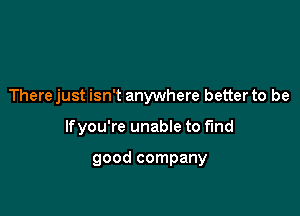 There just isn't anywhere better to be
If you're unable to find
good company